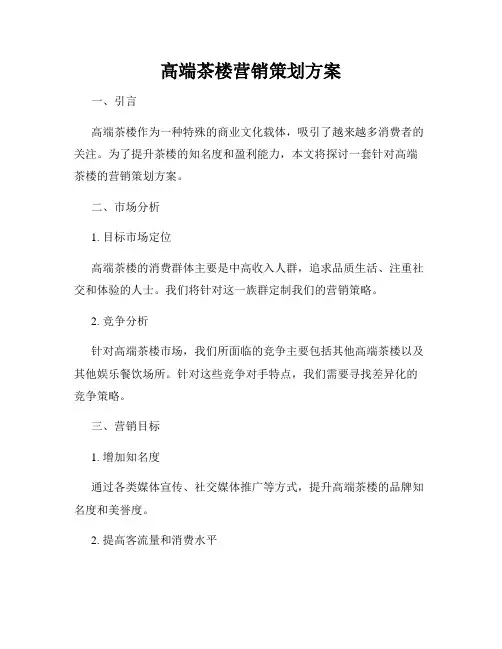 高端茶楼营销策划方案

一、引言

高端茶楼作为一种特殊的商业文化载体，吸引了越来越多消费者的关注。为了提升茶楼的知名度和盈利能力，本文将探讨一套针对高端茶楼的营销策划方案。

二、市场分析

1. 目标市场定位

高端茶楼的消费群体主要是中高收入人群，追求品质生活、注重社交和体验的人士。我们将针对这一族群定制我们的营销策略。

2. 竞争分析

针对高端茶楼市场，我们所面临的竞争主要包括其他高端茶楼以及其他娱乐餐饮场所。针对这些竞争对手特点，我们需要寻找差异化的竞争策略。

三、营销目标

1. 增加知名度

通过各类媒体宣传、社交媒体推广等方式，提升高端茶楼的品牌知名度和美誉度。

2. 提高客流量和消费水平